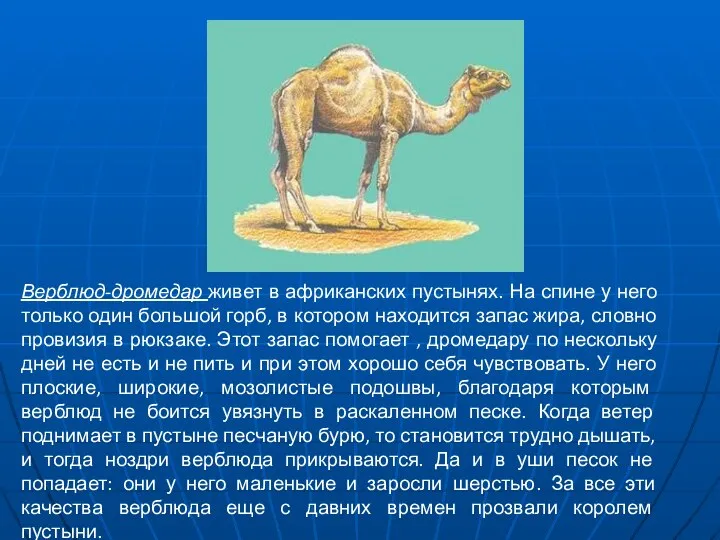 Верблюд-дромедар живет в африканских пустынях. На спине у него только один большой горб, в котором находится запас жира, словно провизия в рюкзаке. Этот запас помогает , дромедару по нескольку дней не есть и не пить и при этом хорошо себя чувствовать. У него плоские, широкие, мозолистые подошвы, благодаря которым верблюд не боится увязнуть в раскаленном песке. Когда ветер поднимает в пустыне песчаную бурю, то становится трудно дышать, и тогда ноздри верблюда прикрываются. Да и в уши песок не попадает: они у него маленькие и заросли шерстью. За все эти качества верблюда еще с давних времен прозвали королем пустыни.